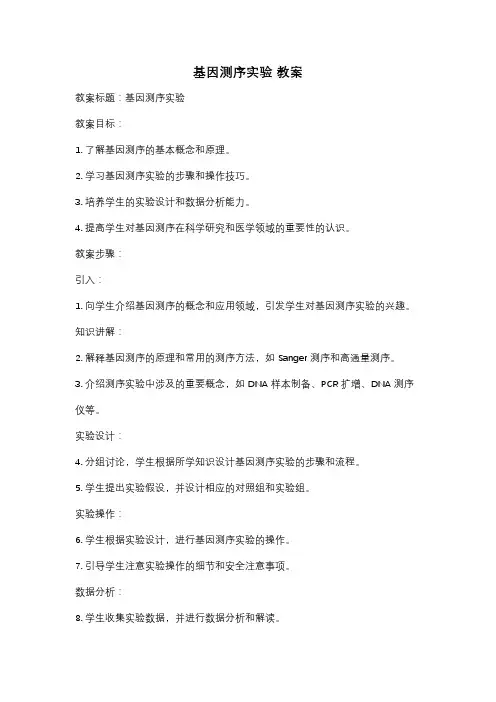 基因测序实验 教案

教案标题：基因测序实验

教案目标：

1. 了解基因测序的基本概念和原理。

2. 学习基因测序实验的步骤和操作技巧。

3. 培养学生的实验设计和数据分析能力。

4. 提高学生对基因测序在科学研究和医学领域的重要性的认识。

教案步骤：

引入：

1. 向学生介绍基因测序的概念和应用领域，引发学生对基因测序实验的兴趣。

知识讲解：

2. 解释基因测序的原理和常用的测序方法，如 Sanger 测序和高通量测序。

3. 介绍测序实验中涉及的重要概念，如 DNA 样本制备、PCR 扩增、DNA 测序仪等。

实验设计：

4. 分组讨论，学生根据所学知识设计基因测序实验的步骤和流程。

5. 学生提出实验假设，并设计相应的对照组和实验组。

实验操作：

6. 学生根据实验设计，进行基因测序实验的操作。

7. 引导学生注意实验操作的细节和安全注意事项。

数据分析：

8. 学生收集实验数据，并进行数据分析和解读。